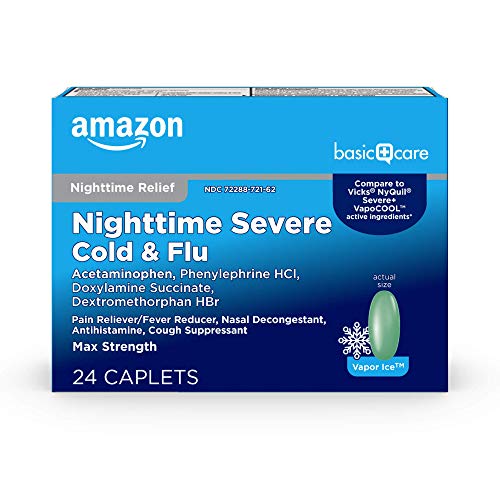 amazon

basic care

Nighttime Relief

NDC 72288-721-62

Compare to Vicks® NyQuil® Severe+ VapoCOOL™ active ingredients*

Nighttime Severe Cold & Flu

Acetaminophen, Phenylephrine HCl, Doxylamine Succinate, Dextromethorphan HBr

Pain Reliever/Fever Reducer, Nasal Decongestant, Antihistamine, Cough Suppressant

Max Strength

24 CAPLETS

actual size

Vapor Ice™